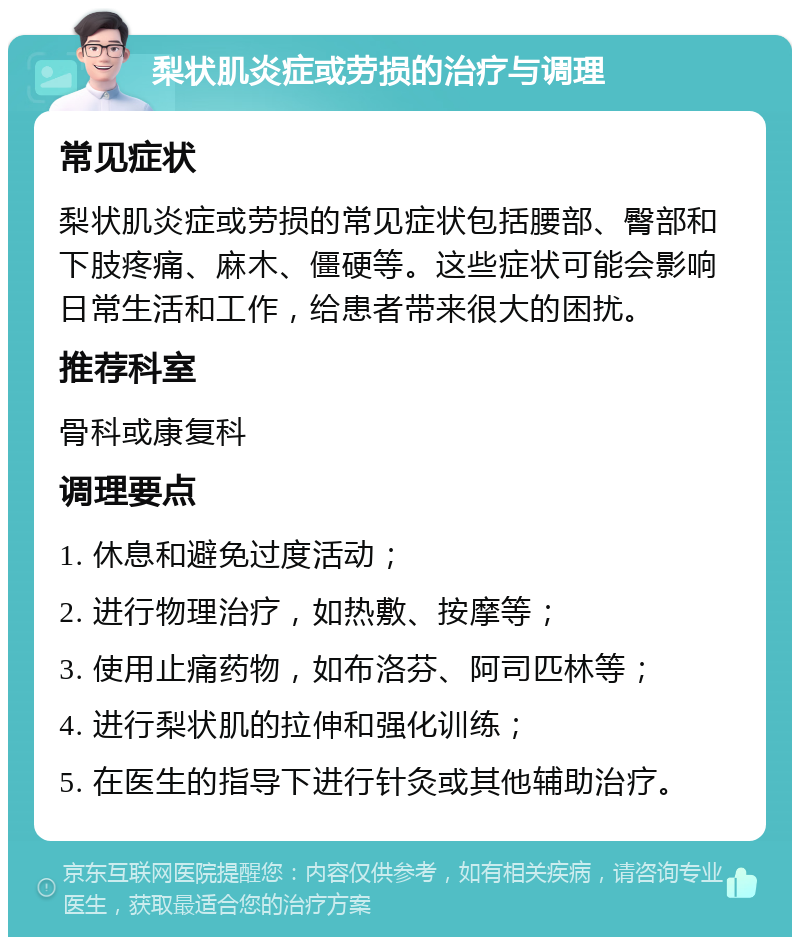 梨状肌炎症或劳损的治疗与调理

常见症状

梨状肌炎症或劳损的常见症状包括腰部、臀部和下肢疼痛、麻木、僵硬等。这些症状可能会影响日常生活和工作，给患者带来很大的困扰。

推荐科室

骨科或康复科

调理要点

1. 休息和避免过度活动；

2. 进行物理治疗，如热敷、按摩等；

3. 使用止痛药物，如布洛芬、阿司匹林等；

4. 进行梨状肌的拉伸和强化训练；

5. 在医生的指导下进行针灸或其他辅助治疗。

京东互联网医院提醒您：内容仅供参考，如有相关疾病，请咨询专业医生，获取最适合您的治疗方案